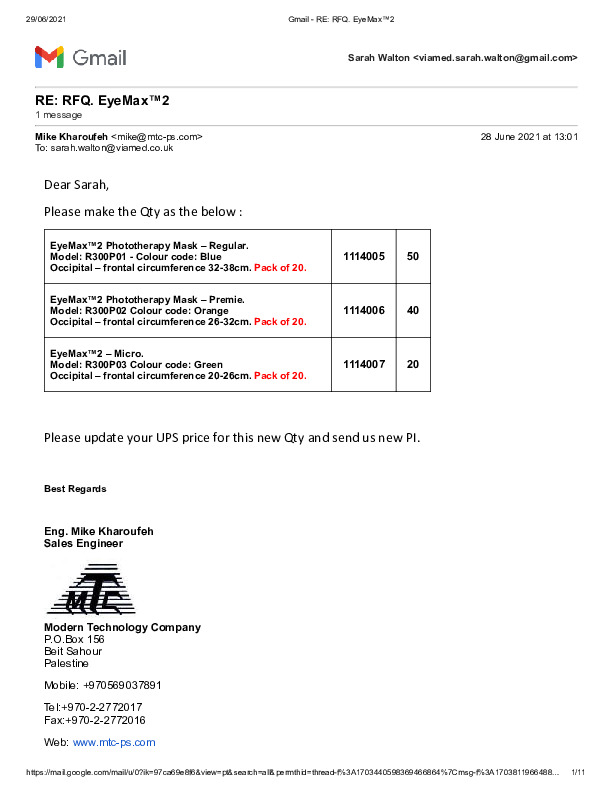 29/06/2021 Gmail - RE: RFQ. EyeMax™2

Gmail

Sarah Walton <viamed.sarah.walton@gmail.com>

RE: RFQ. EyeMax™2
1 message

Mike Kharoufeh <mike@mtc-ps.com> 28 June 2021 at 13:01
To: sarah.walton@viamed.co.uk

Dear Sarah,

Please make the Qty as the below :

| EyeMax™2 Phototherapy Mask – Regular. Model: R300P01 - Colour code: Blue Occipital – frontal circumference 32-38cm. Pack of 20. | 1114005 | 50 |
|---|---|---|
| EyeMax™2 Phototherapy Mask – Premie. Model: R300P02 Colour code: Orange Occipital – frontal circumference 26-32cm. Pack of 20. | 1114006 | 40 |
| EyeMax™2 – Micro. Model: R300P03 Colour code: Green Occipital – frontal circumference 20-26cm. Pack of 20. | 1114007 | 20 |

Please update your UPS price for this new Qty and send us new PI.

Best Regards

Eng. Mike Kharoufeh
Sales Engineer

MTC

Modern Technology Company
P.O.Box 156
Beit Sahour
Palestine

Mobile: +970569037891

Tel:+970-2-2772017
Fax:+970-2-2772016

Web: www.mtc-ps.com

https://mail.google.com/mail/u/0?ik=97ca69e8f6&view=pt&search=all&permthid=thread-f%3A1703440598369466864%7Cmsg-f%3A1703811966488... 1/11